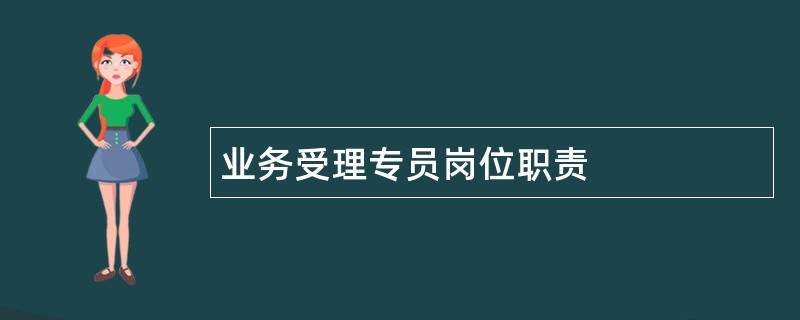 业务受理专员岗位职责